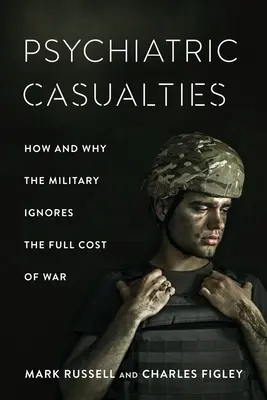 PSYCHIATRIC CASUALTIES

HOW AND WHY THE MILITARY IGNORES THE FULL COST OF WAR

MARK RUSSELL AND CHARLES FIGLEY